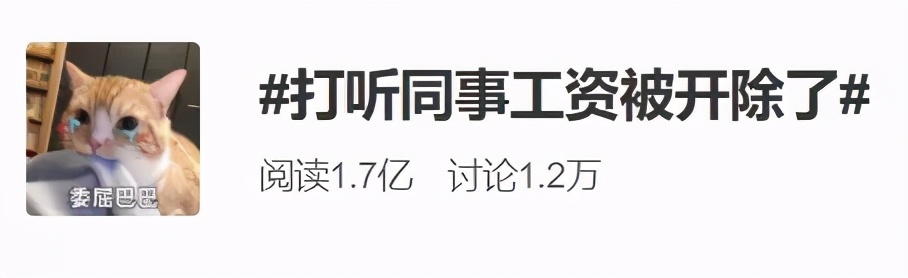 委屈巴巴

#打听同事工资被开除了#

阅读1.7亿　讨论1.2万